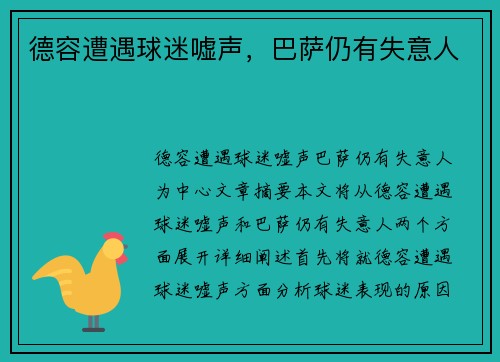 德容遭遇球迷嘘声，巴萨仍有失意人

德容遭遇球迷嘘声巴萨仍有失意人为中心文章摘要本文将从德容遭遇球迷嘘声和巴萨仍有失意人两个方面展开详细阐述首先将就德容遭遇球迷嘘声方面分析球迷表现的原因